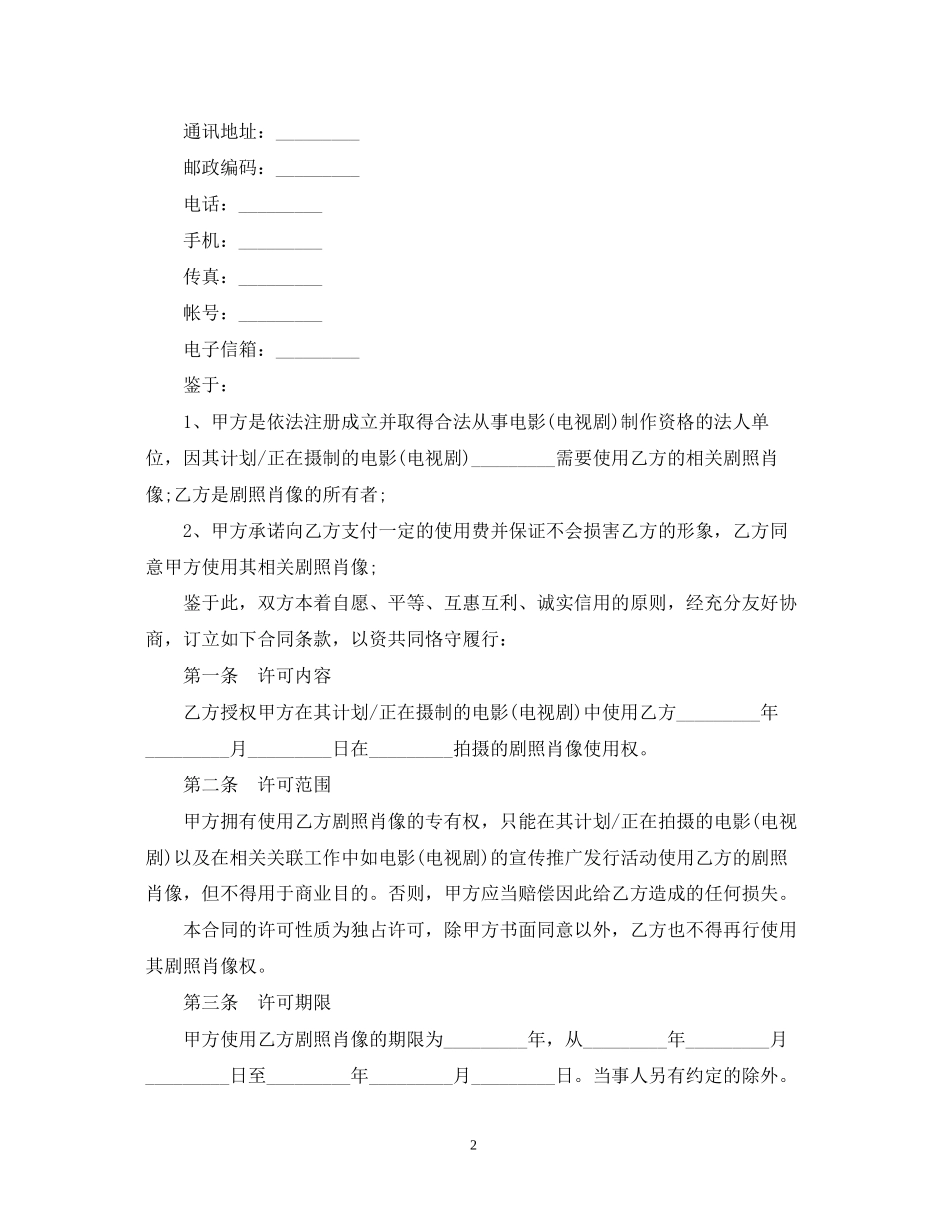 通讯地址：____

邮政编码：____

电话：____

手机：____

传真：____

帐号：____

电子信箱：____

鉴于：

1、甲方是依法注册成立并取得合法从事电影(电视剧)制作资格的法人单位，因其计划/正在摄制的电影(电视剧)____需要使用乙方的相关剧照肖像;乙方是剧照肖像的所有者;

2、甲方承诺向乙方支付一定的使用费并保证不会损害乙方的形象，乙方同意甲方使用其相关剧照肖像;

鉴于此，双方本着自愿、平等、互惠互利、诚实信用的原则，经充分友好协商，订立如下合同条款，以资共同恪守履行：

第一条 许可内容

乙方授权甲方在其计划/正在摄制的电影(电视剧)中使用乙方____年____月____日在____拍摄的剧照肖像使用权。

第二条 许可范围

甲方拥有使用乙方剧照肖像的专有权，只能在其计划/正在拍摄的电影(电视剧)以及在相关关联工作中如电影(电视剧)的宣传推广发行活动使用乙方的剧照肖像，但不得用于商业目的。否则，甲方应当赔偿因此给乙方造成的任何损失。

本合同的许可性质为独占许可，除甲方书面同意以外，乙方也不得再行使用其剧照肖像权。

第三条 许可期限

甲方使用乙方剧照肖像的期限为____年，从____年____月____日至____年____月____日。当事人另有约定的除外。

2